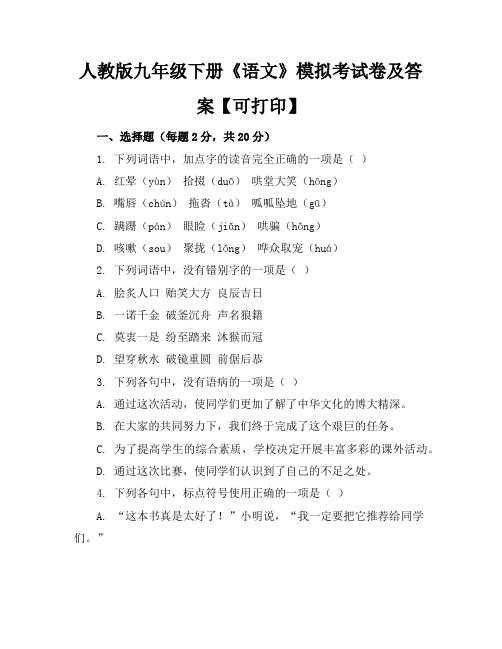 人教版九年级下册《语文》模拟考试卷及答案【可打印】

一、选择题（每题 2 分，共 20 分）

1. 下列词语中，加点字的读音完全正确的一项是（ ）

A. 红晕（yùn） 拾掇（duō） 哄堂大笑（hōng）

B. 嘴唇（chún） 拖沓（tà） 呱呱坠地（gū）

C. 蹒跚（pán） 眼睑（jiǎn） 哄骗（hǒng）

D. 咳嗽（sou） 聚拢（lǒng） 哗众取宠（huá）

2. 下列词语中，没有错别字的一项是（ ）

A. 脍炙人口 贻笑大方 良辰吉日

B. 一诺千金 破釜沉舟 声名狼籍

C. 莫衷一是 纷至踏来 沐猴而冠

D. 望穿秋水 破镜重圆 前倨后恭

3. 下列各句中，没有语病的一项是（ ）

A. 通过这次活动，使同学们更加了解了中华文化的博大精深。

B. 在大家的共同努力下，我们终于完成了这个艰巨的任务。

C. 为了提高学生的综合素质，学校决定开展丰富多彩的课外活动。

D. 通过这次比赛，使同学们认识到了自己的不足之处。

4. 下列各句中，标点符号使用正确的一项是（ ）

A. “这本书真是太好了！”小明说，“我一定要把它推荐给同学们。”